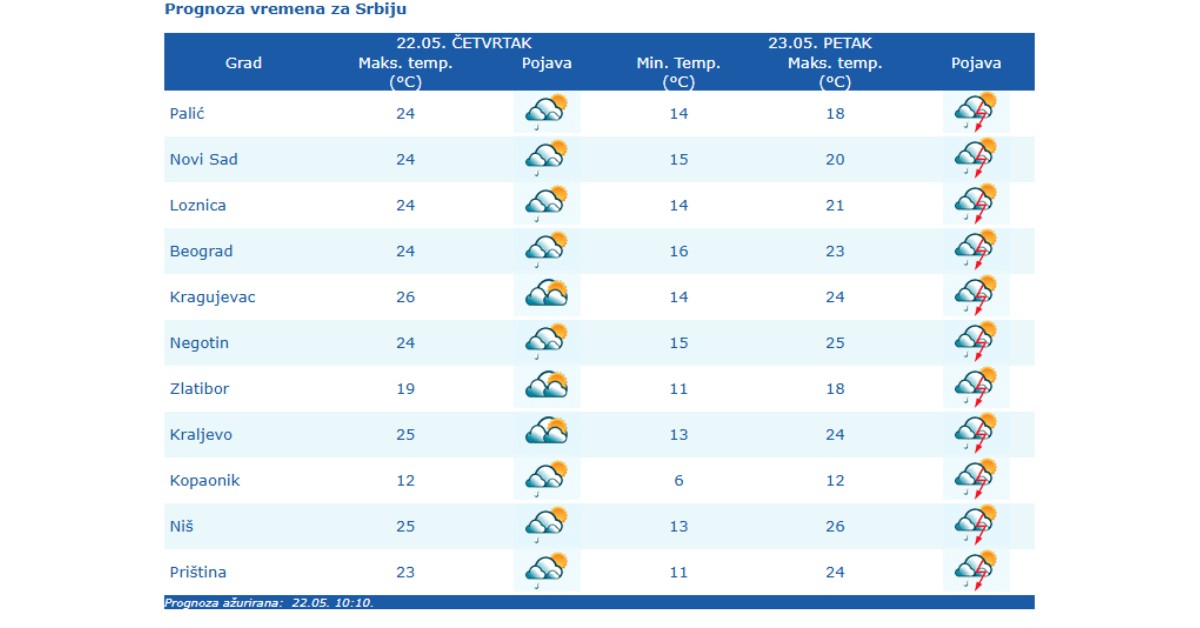 Prognoza vremena za Srbiju

| Grad | 22.05. ČETVRTAK Maks. temp. (°C) | Pojava | 23.05. PETAK Min. Temp. (°C) | Maks. temp. (°C) | Pojava |
|---|---|---|---|---|---|
| Palić | 24 | | 14 | 18 | |
| Novi Sad | 24 | | 15 | 20 | |
| Loznica | 24 | | 14 | 21 | |
| Beograd | 24 | | 16 | 23 | |
| Kragujevac | 26 | | 14 | 24 | |
| Negotin | 24 | | 15 | 25 | |
| Zlatibor | 19 | | 11 | 18 | |
| Kraljevo | 25 | | 13 | 24 | |
| Kopaonik | 12 | | 6 | 12 | |
| Niš | 25 | | 13 | 26 | |
| Priština | 23 | | 11 | 24 | |

Prognoza ažurirana: 22.05. 10:10.